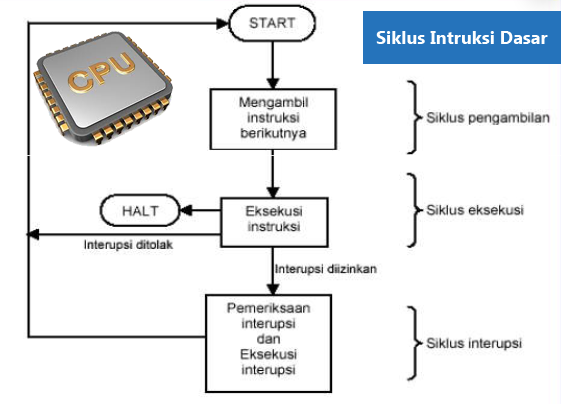 Siklus Intruksi Dasar

CPU

START

Mengambil instruksi berikutnya

Siklus pengambilan

HALT

Eksekusi instruksi

Siklus eksekusi

Interupsi ditolak

Interupsi diizinkan

Pemeriksaan interupsi dan Eksekusi interupsi

Siklus interupsi